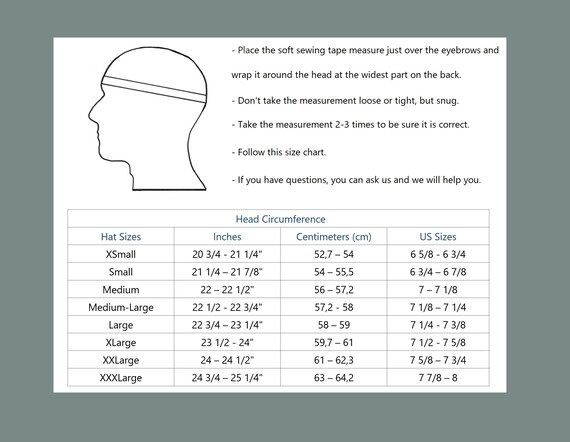 - Place the soft sewing tape measure just over the eyebrows and wrap it around the head at the widest part on the back.

- Don't take the measurement loose or tight, but snug.

- Take the measurement 2-3 times to be sure it is correct.

- Follow this size chart.

- If you have questions, you can ask us and we will help you.

Head Circumference

| Hat Sizes | Inches | Centimeters (cm) | US Sizes |
|---|---|---|---|
| XSmall | 20 3/4 - 21 1/4" | 52,7 – 54 | 6 5/8 - 6 3/4 |
| Small | 21 1/4 – 21 7/8" | 54 – 55,5 | 6 3/4 – 6 7/8 |
| Medium | 22 – 22 1/2" | 56 – 57,2 | 7 – 7 1/8 |
| Medium-Large | 22 1/2 - 22 3/4" | 57,2 - 58 | 7 1/8 – 7 1/4 |
| Large | 22 3/4 – 23 1/4" | 58 – 59 | 7 1/4 - 7 3/8 |
| XLarge | 23 1/2 - 24" | 59,7 – 61 | 7 1/2 - 7 5/8 |
| XXLarge | 24 – 24 1/2" | 61 – 62,3 | 7 5/8 – 7 3/4 |
| XXXLarge | 24 3/4 – 25 1/4" | 63 – 64,2 | 7 7/8 – 8 |